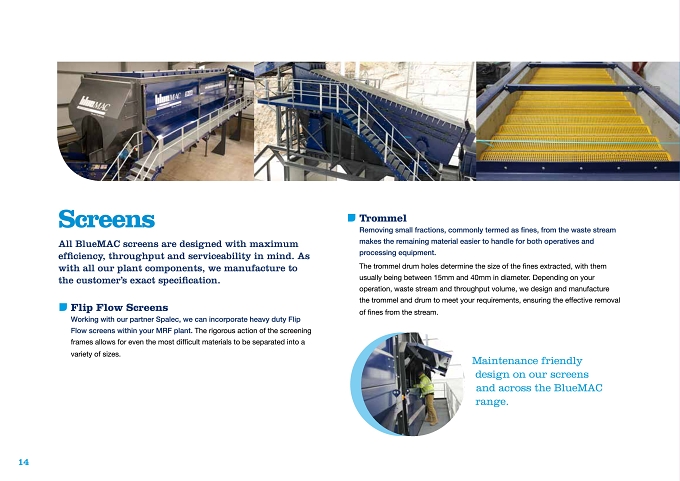 Screens

All BlueMAC screens are designed with maximum efficiency, throughput and serviceability in mind. As with all our plant components, we manufacture to the customer's exact specification.

Flip Flow Screens

Working with our partner Spalec, we can incorporate heavy duty Flip Flow screens within your MRF plant. The rigorous action of the screening frames allows for even the most difficult materials to be separated into a variety of sizes.

Trommel

Removing small fractions, commonly termed as fines, from the waste stream makes the remaining material easier to handle for both operatives and processing equipment.

The trommel drum holes determine the size of the fines extracted, with them usually being between 15mm and 40mm in diameter. Depending on your operation, waste stream and throughput volume, we design and manufacture the trommel and drum to meet your requirements, ensuring the effective removal of fines from the stream.

Maintenance friendly design on our screens and across the BlueMAC range.

14